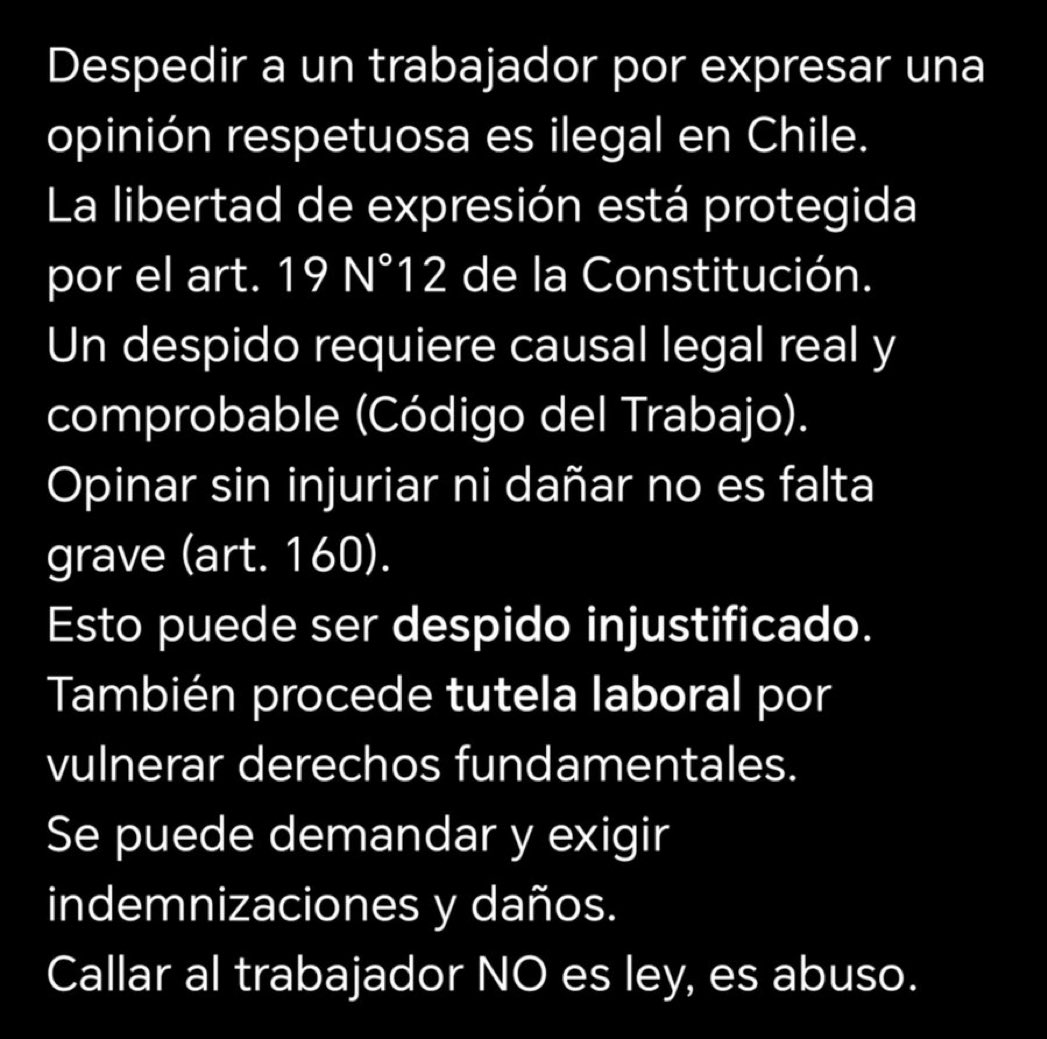 Despedir a un trabajador por expresar una opinión respetuosa es ilegal en Chile.
La libertad de expresión está protegida por el art. 19 N°12 de la Constitución.
Un despido requiere causal legal real y comprobable (Código del Trabajo).
Opinar sin injuriar ni dañar no es falta grave (art. 160).
Esto puede ser despido injustificado.
También procede tutela laboral por vulnerar derechos fundamentales.
Se puede demandar y exigir indemnizaciones y daños.
Callar al trabajador NO es ley, es abuso.